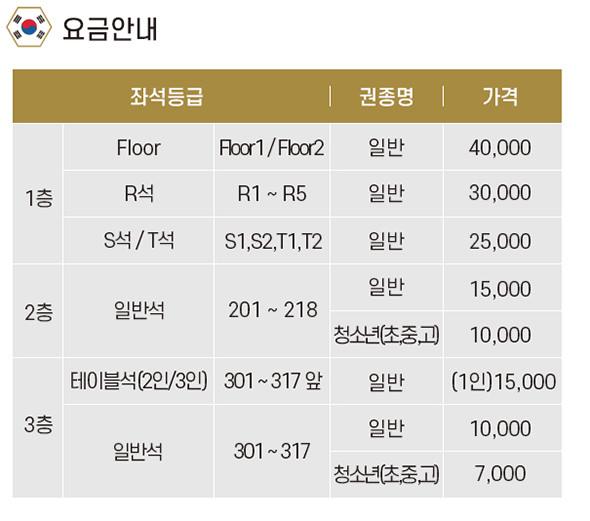 요금안내

| 좌석등급 | | | 권종명 | 가격 |
|---|---|---|---|---|
| 1층 | Floor | Floor1 / Floor2 | 일반 | 40,000 |
| | R석 | R1 ~ R5 | 일반 | 30,000 |
| | S석 / T석 | S1,S2,T1,T2 | 일반 | 25,000 |
| 2층 | 일반석 | 201 ~ 218 | 일반 | 15,000 |
| | | | 청소년(초,중,고) | 10,000 |
| 3층 | 테이블석(2인/3인) | 301 ~ 317 앞 | 일반 | (1인)15,000 |
| | 일반석 | 301 ~ 317 | 일반 | 10,000 |
| | | | 청소년(초,중,고) | 7,000 |